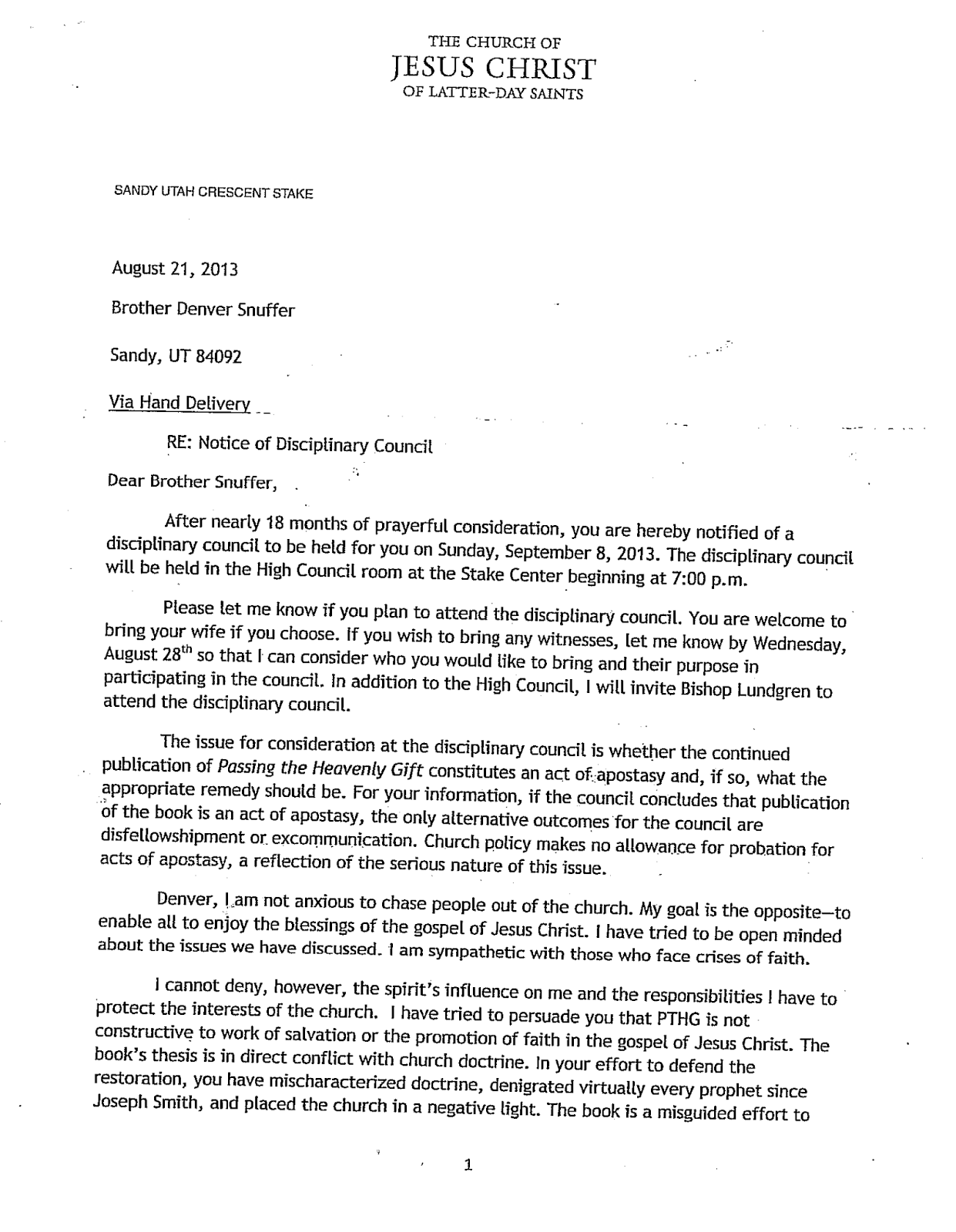 THE CHURCH OF
JESUS CHRIST
OF LATTER-DAY SAINTS

SANDY UTAH CRESCENT STAKE

August 21, 2013

Brother Denver Snuffer

Sandy, UT 84092

Via Hand Delivery

RE: Notice of Disciplinary Council

Dear Brother Snuffer,

After nearly 18 months of prayerful consideration, you are hereby notified of a disciplinary council to be held for you on Sunday, September 8, 2013. The disciplinary council will be held in the High Council room at the Stake Center beginning at 7:00 p.m.

Please let me know if you plan to attend the disciplinary council. You are welcome to bring your wife if you choose. If you wish to bring any witnesses, let me know by Wednesday, August 28$^{th}$ so that I can consider who you would like to bring and their purpose in participating in the council. In addition to the High Council, I will invite Bishop Lundgren to attend the disciplinary council.

The issue for consideration at the disciplinary council is whether the continued publication of Passing the Heavenly Gift constitutes an act of apostasy and, if so, what the appropriate remedy should be. For your information, if the council concludes that publication of the book is an act of apostasy, the only alternative outcomes for the council are disfellowshipment or excommunication. Church policy makes no allowance for probation for acts of apostasy, a reflection of the serious nature of this issue.

Denver, I am not anxious to chase people out of the church. My goal is the opposite—to enable all to enjoy the blessings of the gospel of Jesus Christ. I have tried to be open minded about the issues we have discussed. I am sympathetic with those who face crises of faith.

I cannot deny, however, the spirit's influence on me and the responsibilities I have to protect the interests of the church. I have tried to persuade you that PTHG is not constructive to work of salvation or the promotion of faith in the gospel of Jesus Christ. The book's thesis is in direct conflict with church doctrine. In your effort to defend the restoration, you have mischaracterized doctrine, denigrated virtually every prophet since Joseph Smith, and placed the church in a negative light. The book is a misguided effort to

1